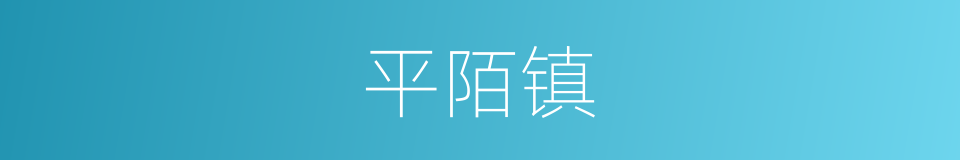 平陌镇